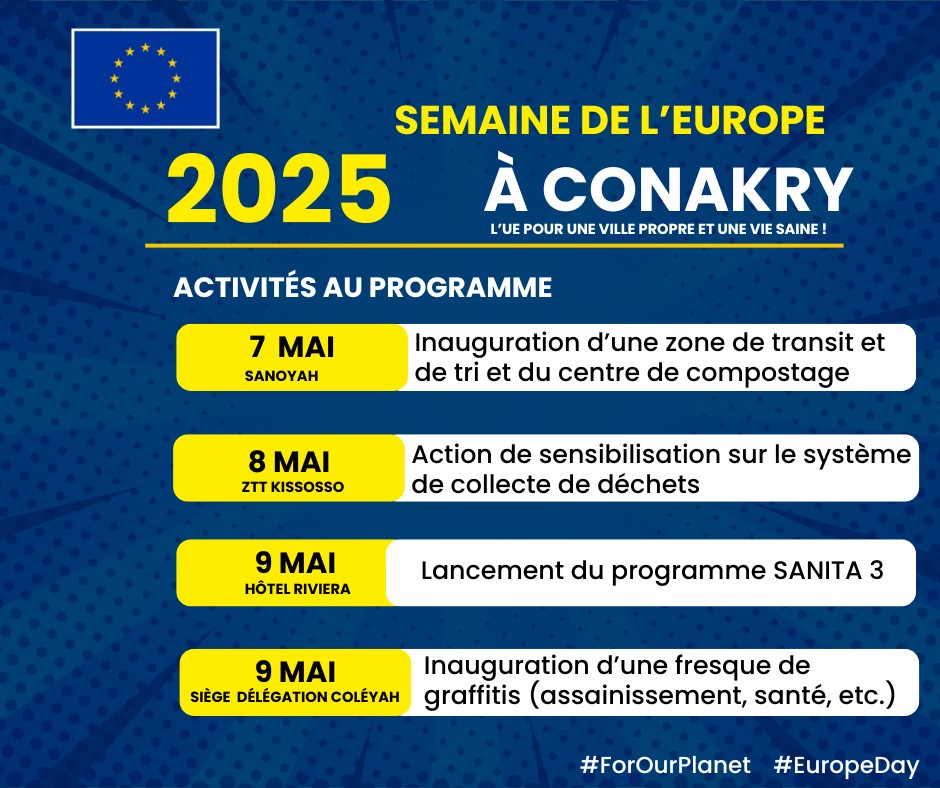 SEMAINE DE L'EUROPE

2025

À CONAKRY

L'UE POUR UNE VILLE PROPRE ET UNE VIE SAINE !

ACTIVITÉS AU PROGRAMME

7 MAI
SANOYAH

Inauguration d'une zone de transit et de tri et du centre de compostage

8 MAI
ZTT KISSOSSO

Action de sensibilisation sur le système de collecte de déchets

9 MAI
HÔTEL RIVIERA

Lancement du programme SANITA 3

9 MAI
SIÈGE DÉLÉGATION COLÉYAH

Inauguration d'une fresque de graffitis (assainissement, santé, etc.)

#ForOurPlanet #EuropeDay